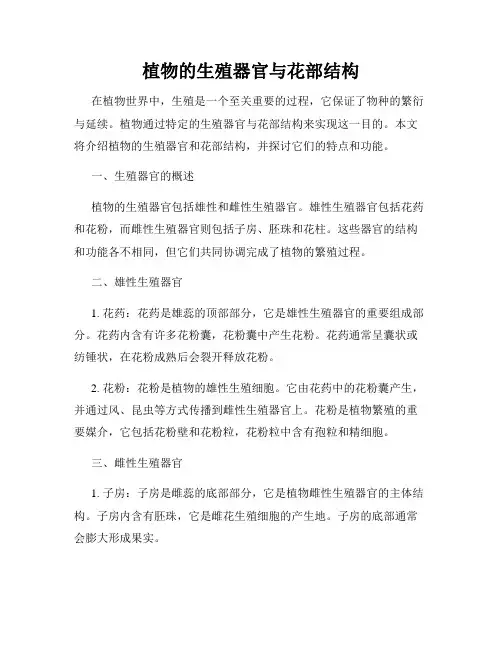 植物的生殖器官与花部结构

在植物世界中，生殖是一个至关重要的过程，它保证了物种的繁衍与延续。植物通过特定的生殖器官与花部结构来实现这一目的。本文将介绍植物的生殖器官和花部结构，并探讨它们的特点和功能。

一、生殖器官的概述

植物的生殖器官包括雄性和雌性生殖器官。雄性生殖器官包括花药和花粉，而雌性生殖器官则包括子房、胚珠和花柱。这些器官的结构和功能各不相同，但它们共同协调完成了植物的繁殖过程。

二、雄性生殖器官

1. 花药：花药是雄蕊的顶部部分，它是雄性生殖器官的重要组成部分。花药内含有许多花粉囊，花粉囊中产生花粉。花药通常呈囊状或纺锤状，在花粉成熟后会裂开释放花粉。

2. 花粉：花粉是植物的雄性生殖细胞。它由花药中的花粉囊产生，并通过风、昆虫等方式传播到雌性生殖器官上。花粉是植物繁殖的重要媒介，它包括花粉壁和花粉粒，花粉粒中含有孢粒和精细胞。

三、雌性生殖器官

1. 子房：子房是雌蕊的底部部分，它是植物雌性生殖器官的主体结构。子房内含有胚珠，它是雌花生殖细胞的产生地。子房的底部通常会膨大形成果实。